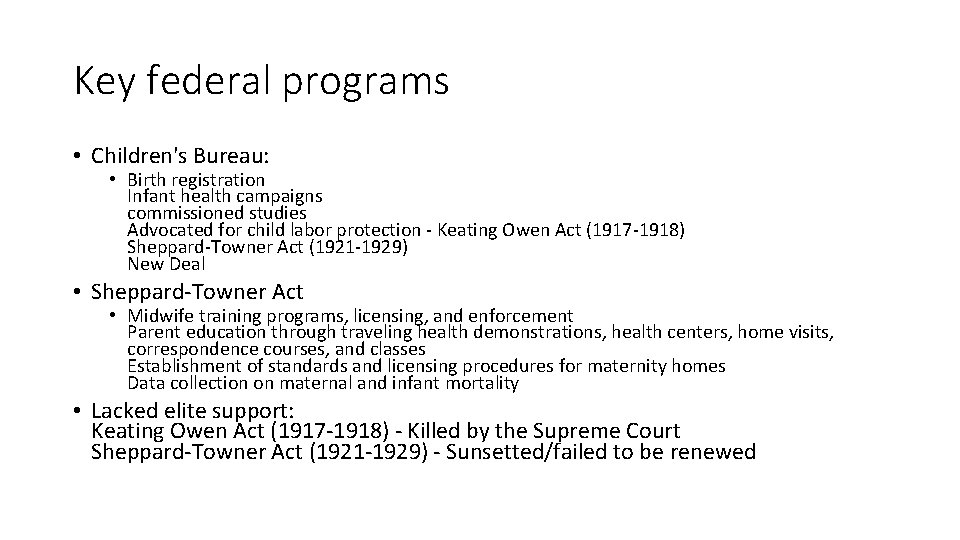 Key federal programs

• Children's Bureau:
  • Birth registration
    Infant health campaigns
    commissioned studies
    Advocated for child labor protection - Keating Owen Act (1917-1918)
    Sheppard-Towner Act (1921-1929)
    New Deal

• Sheppard-Towner Act
  • Midwife training programs, licensing, and enforcement
    Parent education through traveling health demonstrations, health centers, home visits, correspondence courses, and classes
    Establishment of standards and licensing procedures for maternity homes
    Data collection on maternal and infant mortality

• Lacked elite support:
  Keating Owen Act (1917-1918) - Killed by the Supreme Court
  Sheppard-Towner Act (1921-1929) - Sunsetted/failed to be renewed